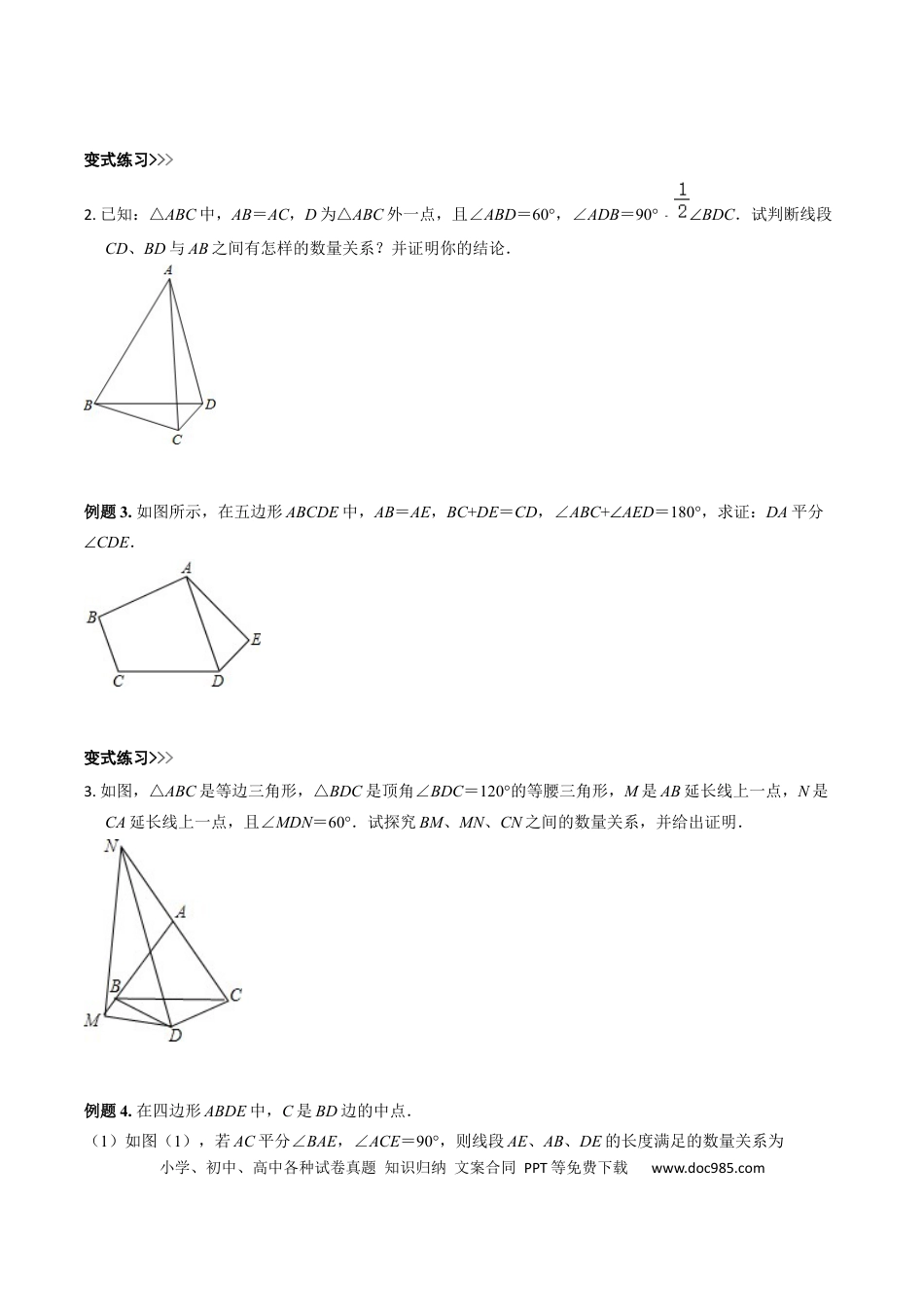 变式练习>>>

2.已知：△ABC中，AB=AC，D为△ABC外一点，且∠ABD=60°，∠ADB=90°-$\frac{1}{2}$∠BDC．试判断线段CD、BD与AB之间有怎样的数量关系？并证明你的结论．

A
B
D
C

例题3.如图所示，在五边形ABCDE中，AB=AE，BC+DE=CD，∠ABC+∠AED=180°，求证：DA平分∠CDE．

A
B
E
C
D

变式练习>>>

3.如图，△ABC是等边三角形，△BDC是顶角∠BDC=120°的等腰三角形，M是AB延长线上一点，N是CA延长线上一点，且∠MDN=60°．试探究BM、MN、CN之间的数量关系，并给出证明．

N
A
B
C
M
D

例题4.在四边形ABDE中，C是BD边的中点．

（1）如图（1），若AC平分∠BAE，∠ACE=90°，则线段AE、AB、DE的长度满足的数量关系为

小学、初中、高中各种试卷真题 知识归纳 文案合同 PPT等免费下载 www.doc985.com